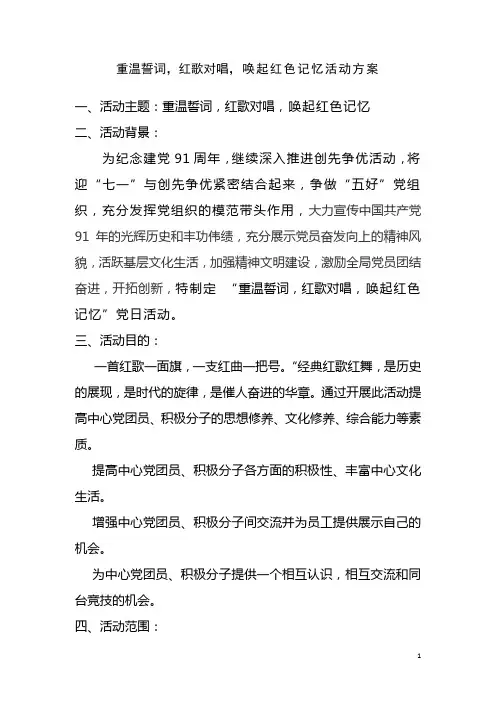 重温誓词，红歌对唱，唤起红色记忆活动方案

一、活动主题：重温誓词，红歌对唱，唤起红色记忆

二、活动背景：

为纪念建党 91 周年，继续深入推进创先争优活动，将迎“七一”与创先争优紧密结合起来，争做“五好”党组织，充分发挥党组织的模范带头作用，大力宣传中国共产党 91 年的光辉历史和丰功伟绩，充分展示党员奋发向上的精神风貌，活跃基层文化生活，加强精神文明建设，激励全局党员团结奋进，开拓创新，特制定 “重温誓词，红歌对唱，唤起红色记忆”党日活动。

三、活动目的：

一首红歌一面旗，一支红曲一把号。“经典红歌红舞，是历史的展现，是时代的旋律，是催人奋进的华章。通过开展此活动提高中心党团员、积极分子的思想修养、文化修养、综合能力等素质。

提高中心党团员、积极分子各方面的积极性、丰富中心文化生活。

增强中心党团员、积极分子间交流并为员工提供展示自己的机会。

为中心党团员、积极分子提供一个相互认识，相互交流和同台竞技的机会。

四、活动范围：

1